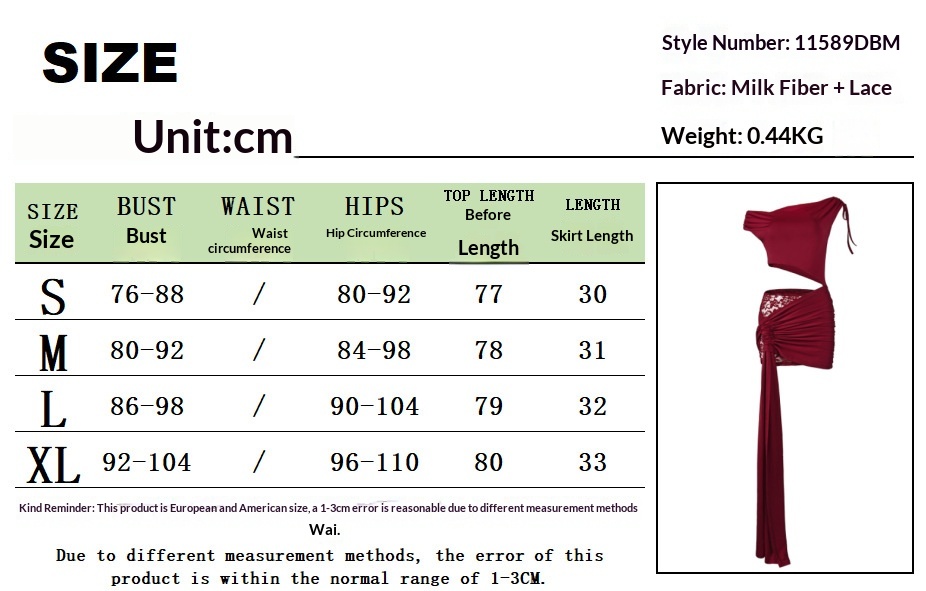 SIZE

Unit:cm

Style Number: 11589DBM

Fabric: Milk Fiber + Lace

Weight: 0.44KG

| SIZE Size | BUST Bust | WAIST Waist circumference | HIPS Hip Circumference | TOP LENGTH Before Length | LENGTH Skirt Length |
|---|---|---|---|---|---|
| S | 76-88 | / | 80-92 | 77 | 30 |
| M | 80-92 | / | 84-98 | 78 | 31 |
| L | 86-98 | / | 90-104 | 79 | 32 |
| XL | 92-104 | / | 96-110 | 80 | 33 |

Kind Reminder: This product is European and American size, a 1-3cm error is reasonable due to different measurement methods

Wai.

Due to different measurement methods, the error of this product is within the normal range of 1-3CM.